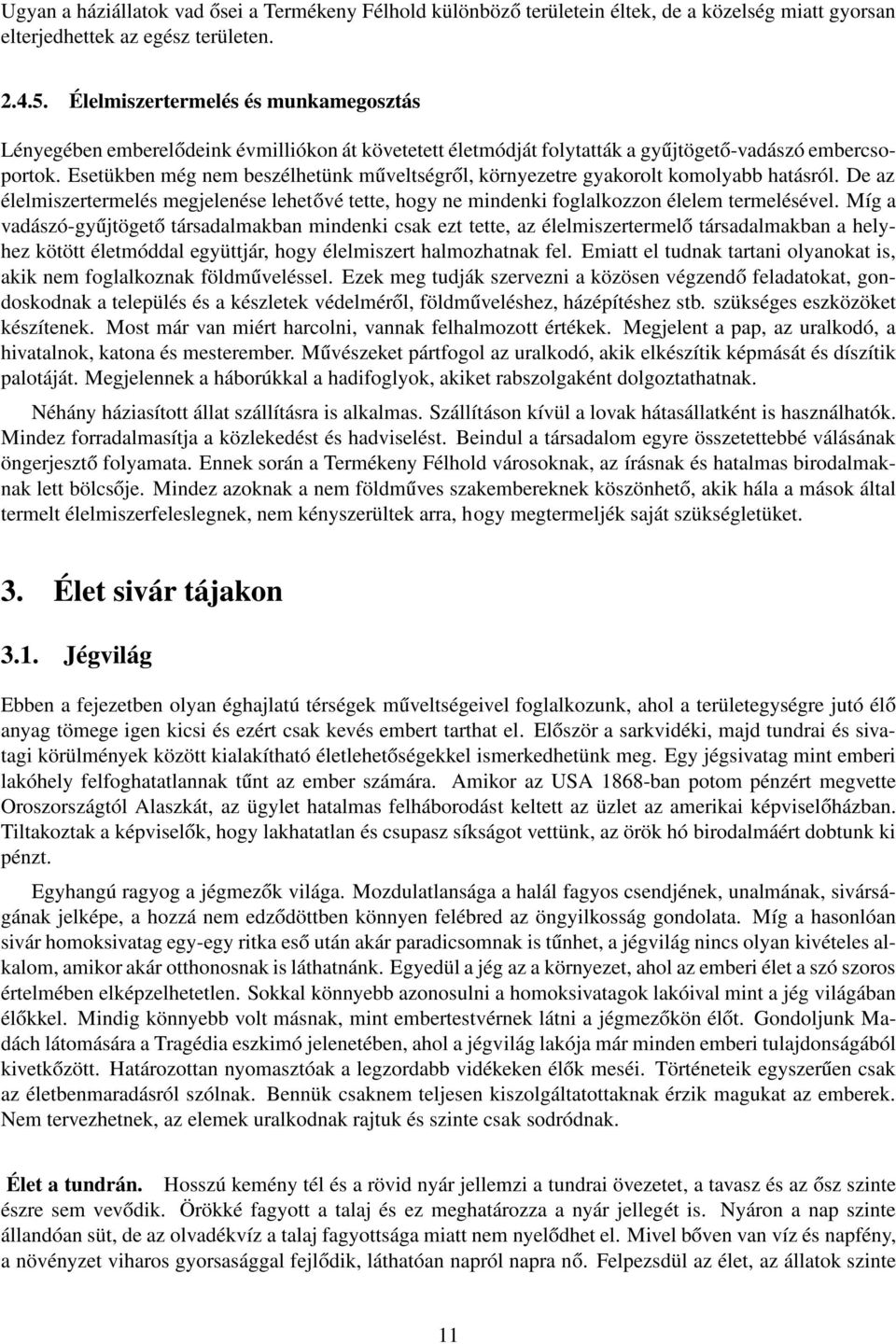 Ugyan a háziállatok vad ősei a Termékeny Félhold különböző területein éltek, de a közelség miatt gyorsan elterjedhettek az egész területen.

2.4.5. Élelmiszertermelés és munkamegosztás

Lényegében emberelődeink évmilliókon át követetett életmódját folytatták a gyűjtögető-vadászó embercsoportok. Esetükben még nem beszélhetünk műveltségről, környezetre gyakorolt komolyabb hatásról. De az élelmiszertermelés megjelenése lehetővé tette, hogy ne mindenki foglalkozzon élelem termelésével. Míg a vadászó-gyűjtögető társadalmakban mindenki csak ezt tette, az élelmiszertermelő társadalmakban a helyhez kötött életmóddal együttjár, hogy élelmiszert halmozhatnak fel. Emiatt el tudnak tartani olyanokat is, akik nem foglalkoznak földműveléssel. Ezek meg tudják szervezni a közösen végzendő feladatokat, gondoskodnak a település és a készletek védelméről, földműveléshez, házépítéshez stb. szükséges eszközöket készítenek. Most már van miért harcolni, vannak felhalmozott értékek. Megjelent a pap, az uralkodó, a hivatalnok, katona és mesterember. Művészeket pártfogol az uralkodó, akik elkészítik képmását és díszítik palotáját. Megjelennek a háborúkkal a hadifoglyok, akiket rabszolgaként dolgoztathatnak.

Néhány háziasított állat szállításra is alkalmas. Szállításon kívül a lovak hátasállatként is használhatók. Mindez forradalmasítja a közlekedést és hadviselést. Beindul a társadalom egyre összetettebbé válásának öngerjesztő folyamata. Ennek során a Termékeny Félhold városoknak, az írásnak és hatalmas birodalmaknak lett bölcsője. Mindez azoknak a nem földműves szakembereknek köszönhető, akik hála a mások által termelt élelmiszerfeleslegnek, nem kényszerültek arra, hogy megtermeljék saját szükségletüket.

3. Élet sivár tájakon

3.1. Jégvilág

Ebben a fejezetben olyan éghajlatú térségek műveltségeivel foglalkozunk, ahol a területegységre jutó élő anyag tömege igen kicsi és ezért csak kevés embert tarthat el. Először a sarkvidéki, majd tundrai és sivatagi körülmények között kialakítható életlehetőségekkel ismerkedhetünk meg. Egy jégsivatag mint emberi lakóhely felfoghatatlannak tűnt az ember számára. Amikor az USA 1868-ban potom pénzért megvette Oroszországtól Alaszkát, az ügylet hatalmas felháborodást keltett az üzlet az amerikai képviselőházban. Tiltakoztak a képviselők, hogy lakhatatlan és csupasz síkságot vettünk, az örök hó birodalmáért dobtunk ki pénzt.

Egyhangú ragyog a jégmezők világa. Mozdulatlansága a halál fagyos csendjének, unalmának, sivárságának jelképe, a hozzá nem edződöttben könnyen felébred az öngyilkosság gondolata. Míg a hasonlóan sivár homoksivatag egy-egy ritka eső után akár paradicsomnak is tűnhet, a jégvilág nincs olyan kivételes alkalom, amikor akár otthonosnak is láthatnánk. Egyedül a jég az a környezet, ahol az emberi élet a szó szoros értelmében elképzelhetetlen. Sokkal könnyebb azonosulni a homoksivatagok lakóival mint a jég világában élőkkel. Mindig könnyebb volt másnak, mint embertestvérnek látni a jégmezőkön élőt. Gondoljunk Madách látomására a Tragédia eszkimó jelenetében, ahol a jégvilág lakója már minden emberi tulajdonságából kivetkőzött. Határozottan nyomasztóak a legzordabb vidékeken élők meséi. Történeteik egyszerűen csak az életbenmaradásról szólnak. Bennük csaknem teljesen kiszolgáltatottaknak érzik magukat az emberek. Nem tervezhetnek, az elemek uralkodnak rajtuk és szinte csak sodródnak.

Élet a tundrán. Hosszú kemény tél és a rövid nyár jellemzi a tundrai övezetet, a tavasz és az ősz szinte észre sem vevődik. Örökké fagyott a talaj és ez meghatározza a nyár jellegét is. Nyáron a nap szinte állandóan süt, de az olvadékvíz a talaj fagyottsága miatt nem nyelődhet el. Mivel bőven van víz és napfény, a növényzet viharos gyorsasággal fejlődik, láthatóan napról napra nő. Felpezsdül az élet, az állatok szinte

11